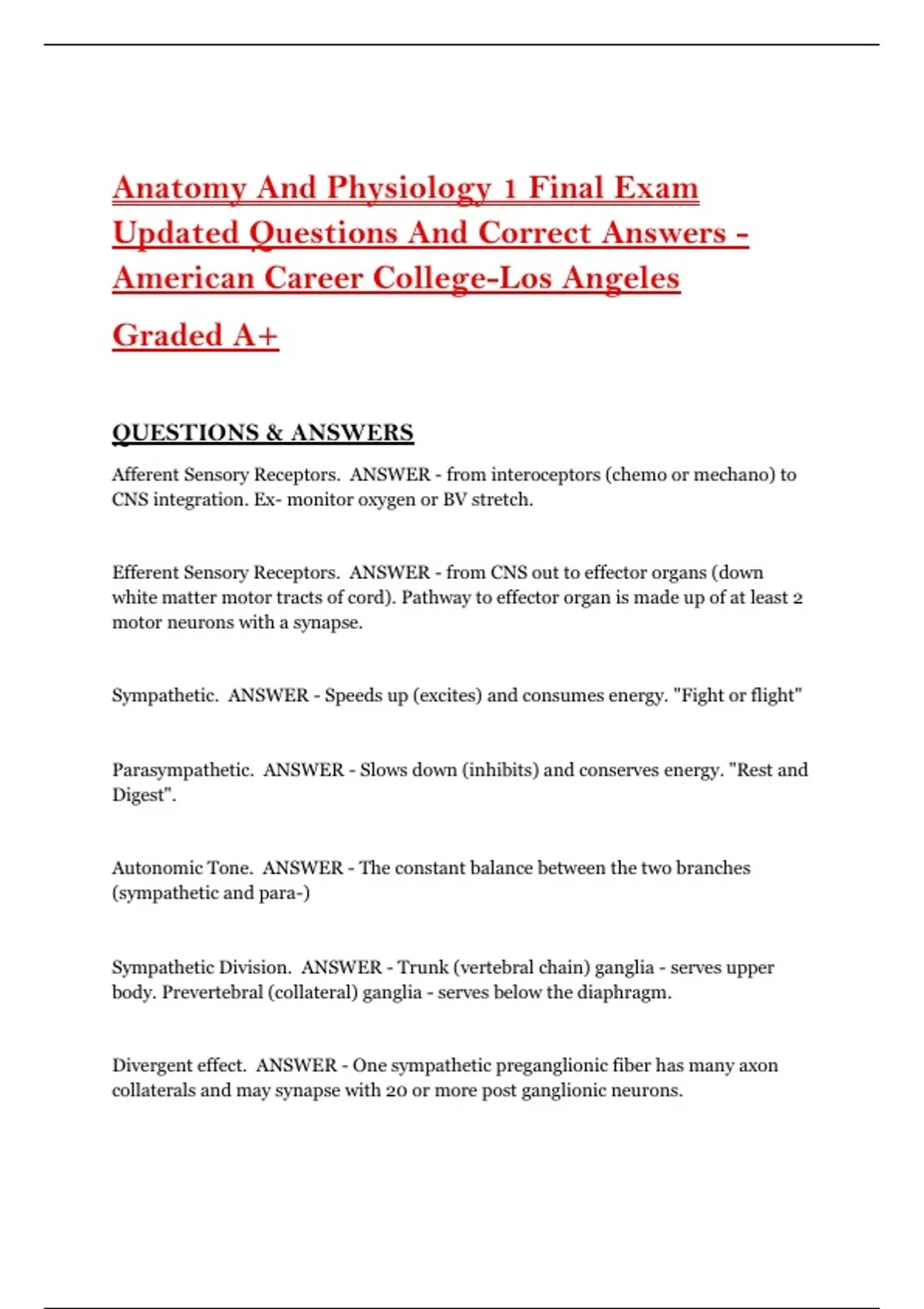 Anatomy And Physiology 1 Final Exam Updated Questions And Correct Answers - American Career College-Los Angeles

Graded A+

QUESTIONS & ANSWERS

Afferent Sensory Receptors.  ANSWER - from interoceptors (chemo or mechano) to CNS integration. Ex- monitor oxygen or BV stretch.

Efferent Sensory Receptors.  ANSWER - from CNS out to effector organs (down white matter motor tracts of cord). Pathway to effector organ is made up of at least 2 motor neurons with a synapse.

Sympathetic.  ANSWER - Speeds up (excites) and consumes energy. "Fight or flight"

Parasympathetic.  ANSWER - Slows down (inhibits) and conserves energy. "Rest and Digest".

Autonomic Tone.  ANSWER - The constant balance between the two branches (sympathetic and para-)

Sympathetic Division.  ANSWER - Trunk (vertebral chain) ganglia - serves upper body. Prevertebral (collateral) ganglia - serves below the diaphragm.

Divergent effect.  ANSWER - One sympathetic preganglionic fiber has many axon collaterals and may synapse with 20 or more post ganglionic neurons.